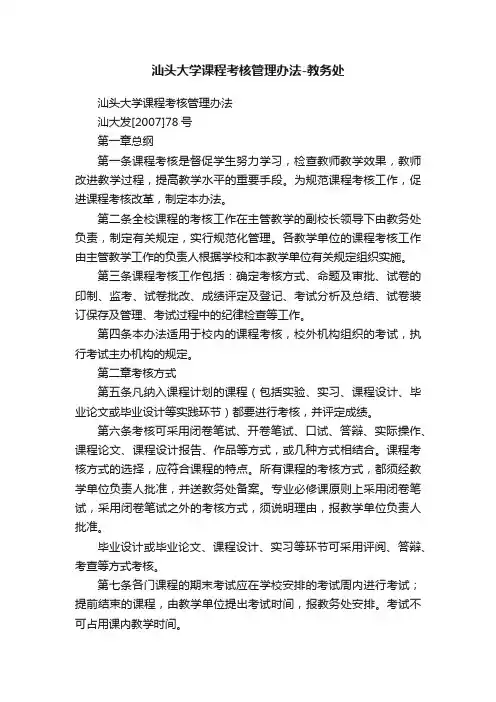 汕头大学课程考核管理办法-教务处

汕头大学课程考核管理办法

汕大发[2007]78 号

第一章总纲

第一条课程考核是督促学生努力学习，检查教师教学效果，教师改进教学过程，提高教学水平的重要手段。为规范课程考核工作，促进课程考核改革，制定本办法。

第二条全校课程的考核工作在主管教学的副校长领导下由教务处负责，制定有关规定，实行规范化管理。各教学单位的课程考核工作由主管教学工作的负责人根据学校和本教学单位有关规定组织实施。

第三条课程考核工作包括：确定考核方式、命题及审批、试卷的印制、监考、试卷批改、成绩评定及登记、考试分析及总结、试卷装订保存及管理、考试过程中的纪律检查等工作。

第四条本办法适用于校内的课程考核，校外机构组织的考试，执行考试主办机构的规定。

第二章考核方式

第五条凡纳入课程计划的课程（包括实验、实习、课程设计、毕业论文或毕业设计等实践环节）都要进行考核，并评定成绩。

第六条考核可采用闭卷笔试、开卷笔试、口试、答辩、实际操作、课程论文、课程设计报告、作品等方式，或几种方式相结合。课程考核方式的选择，应符合课程的特点。所有课程的考核方式，都须经教学单位负责人批准，并送教务处备案。专业必修课原则上采用闭卷笔试，采用闭卷笔试之外的考核方式，须说明理由，报教学单位负责人批准。

毕业设计或毕业论文、课程设计、实习等环节可采用评阅、答辩、考查等方式考核。

第七条各门课程的期末考试应在学校安排的考试周内进行考试；提前结束的课程，由教学单位提出考试时间，报教务处安排。考试不可占用课内教学时间。